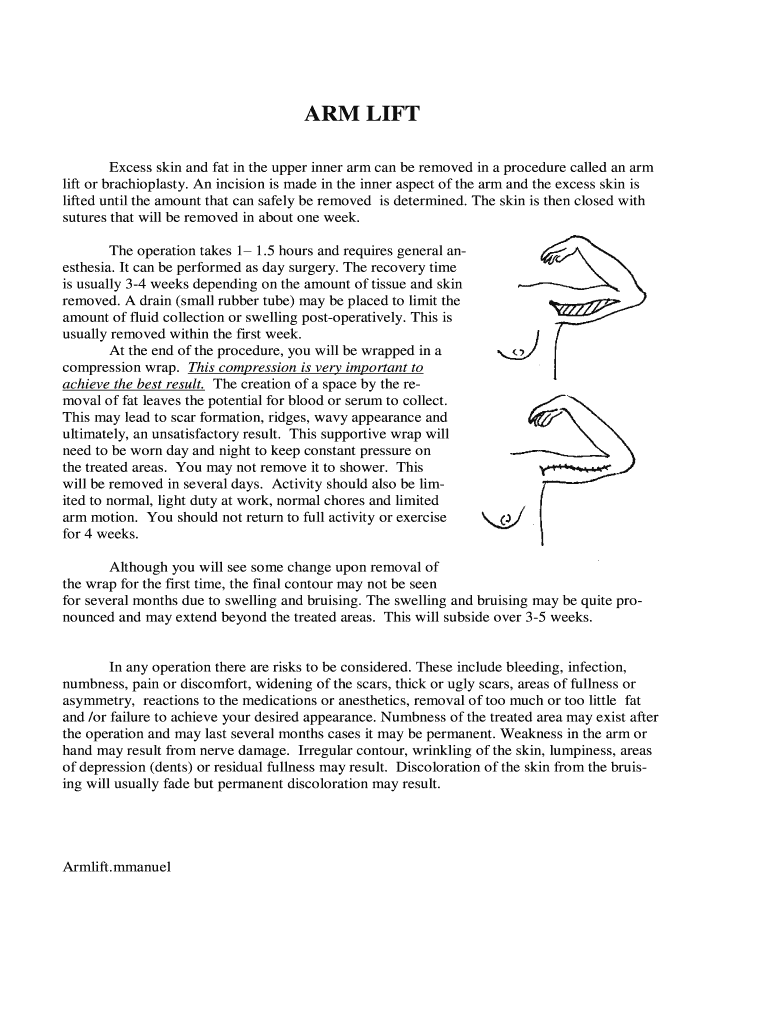 ARM LIFT

Excess skin and fat in the upper inner arm can be removed in a procedure called an arm lift or brachioplasty. An incision is made in the inner aspect of the arm and the excess skin is lifted until the amount that can safely be removed is determined. The skin is then closed with sutures that will be removed in about one week.

The operation takes 1– 1.5 hours and requires general anesthesia. It can be performed as day surgery. The recovery time is usually 3-4 weeks depending on the amount of tissue and skin removed. A drain (small rubber tube) may be placed to limit the amount of fluid collection or swelling post-operatively. This is usually removed within the first week.
At the end of the procedure, you will be wrapped in a compression wrap. This compression is very important to achieve the best result. The creation of a space by the removal of fat leaves the potential for blood or serum to collect. This may lead to scar formation, ridges, wavy appearance and ultimately, an unsatisfactory result. This supportive wrap will need to be worn day and night to keep constant pressure on the treated areas. You may not remove it to shower. This will be removed in several days. Activity should also be limited to normal, light duty at work, normal chores and limited arm motion. You should not return to full activity or exercise for 4 weeks.

Although you will see some change upon removal of the wrap for the first time, the final contour may not be seen for several months due to swelling and bruising. The swelling and bruising may be quite pronounced and may extend beyond the treated areas. This will subside over 3-5 weeks.

In any operation there are risks to be considered. These include bleeding, infection, numbness, pain or discomfort, widening of the scars, thick or ugly scars, areas of fullness or asymmetry, reactions to the medications or anesthetics, removal of too much or too little fat and /or failure to achieve your desired appearance. Numbness of the treated area may exist after the operation and may last several months cases it may be permanent. Weakness in the arm or hand may result from nerve damage. Irregular contour, wrinkling of the skin, lumpiness, areas of depression (dents) or residual fullness may result. Discoloration of the skin from the bruising will usually fade but permanent discoloration may result.

Armlift.mmanuel